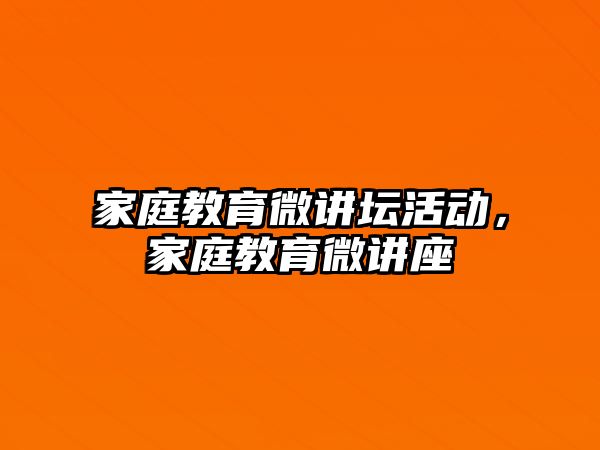 家庭教育微讲坛活动，家庭教育微讲座